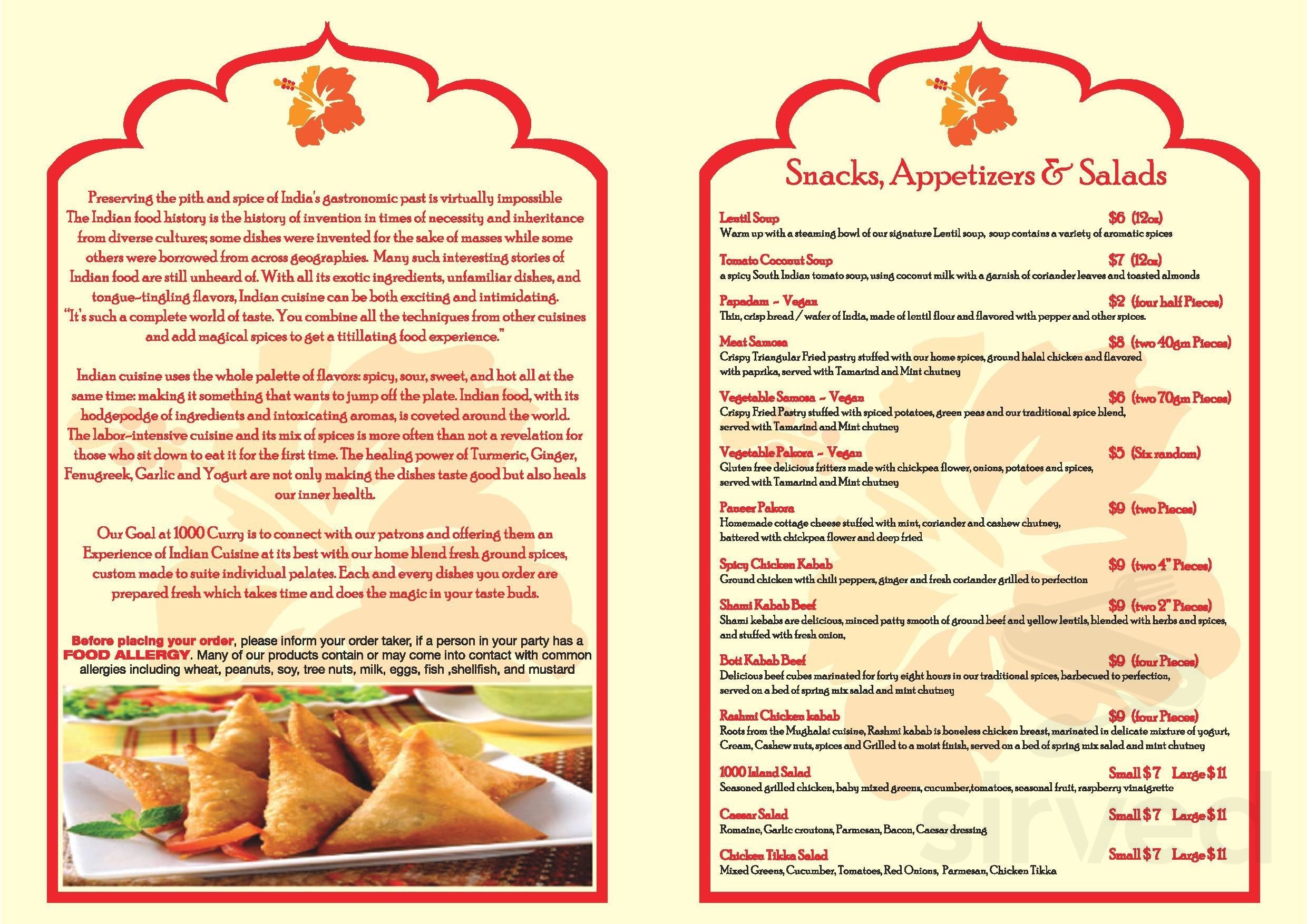 Preserving the pith and spice of India's gastronomic past is virtually impossible The Indian food history is the history of invention in times of necessity and inheritance from diverse cultures; some dishes were invented for the sake of masses while some others were borrowed from across geographies. Many such interesting stories of Indian food are still unheard of. With all its exotic ingredients, unfamiliar dishes, and tongue-tingling flavors, Indian cuisine can be both exciting and intimidating. "It's such a complete world of taste. You combine all the techniques from other cuisines and add magical spices to get a titillating food experience."

Indian cuisine uses the whole palette of flavors: spicy, sour, sweet, and hot all at the same time: making it something that wants to jump off the plate. Indian food, with its hodgepodge of ingredients and intoxicating aromas, is coveted around the world. The labor-intensive cuisine and its mix of spices is more often than not a revelation for those who sit down to eat it for the first time. The healing power of Turmeric, Ginger, Fenugreek, Garlic and Yogurt are not only making the dishes taste good but also heals our inner health.

Our Goal at 1000 Curry is to connect with our patrons and offering them an Experience of Indian Cuisine at its best with our home blend fresh ground spices, custom made to suite individual palates. Each and every dishes you order are prepared fresh which takes time and does the magic in your taste buds.

Before placing your order, please inform your order taker, if a person in your party has a FOOD ALLERGY. Many of our products contain or may come into contact with common allergies including wheat, peanuts, soy, tree nuts, milk, eggs, fish ,shellfish, and mustard

Snacks, Appetizers & Salads

Lentil Soup $6 (12oz)
Warm up with a steaming bowl of our signature Lentil soup, soup contains a variety of aromatic spices

Tomato Coconut Soup $7 (12oz)
a spicy South Indian tomato soup, using coconut milk with a garnish of coriander leaves and toasted almonds

Papadam - Vegan $2 (four half Pieces)
Thin, crisp bread / wafer of India, made of lentil flour and flavored with pepper and other spices.

Meat Samosa $8 (two 40gm Pieces)
Crispy Triangular Fried pastry stuffed with our home spices, ground halal chicken and flavored with paprika, served with Tamarind and Mint chutney

Vegetable Samosa - Vegan $6 (two 70gm Pieces)
Crispy Fried Pastry stuffed with spiced potatoes, green peas and our traditional spice blend, served with Tamarind and Mint chutney

Vegetable Pakora - Vegan $5 (Six random)
Gluten free delicious fritters made with chickpea flower, onions, potatoes and spices, served with Tamarind and Mint chutney

Paneer Pakora $9 (two Pieces)
Homemade cottage cheese stuffed with mint, coriander and cashew chutney, battered with chickpea flower and deep fried

Spicy Chicken Kabab $9 (two 4" Pieces)
Ground chicken with chili peppers, ginger and fresh coriander grilled to perfection

Shami Kabab Beef $9 (two 2" Pieces)
Shami kebabs are delicious, minced patty smooth of ground beef and yellow lentils, blended with herbs and spices, and stuffed with fresh onion,

Boti Kabab Beef $9 (four Pieces)
Delicious beef cubes marinated for forty eight hours in our traditional spices, barbecued to perfection, served on a bed of spring mix salad and mint chutney

Rashmi Chicken kabab $9 (four Pieces)
Roots from the Mughalai cuisine, Rashmi kabab is boneless chicken breast, marinated in delicate mixture of yogurt, Cream, Cashew nuts, spices and Grilled to a moist finish, served on a bed of spring mix salad and mint chutney

1000 Island Salad Small $7 Large $11
Seasoned grilled chicken, baby mixed greens, cucumber,tomatoes, seasonal fruit, raspberry vinaigrette

Caesar Salad Small $7 Large $11
Romaine, Garlic croutons, Parmesan, Bacon, Caesar dressing

Chicken Tikka Salad Small $7 Large $11
Mixed Greens, Cucumber, Tomatoes, Red Onions, Parmesan, Chicken Tikka

sirved